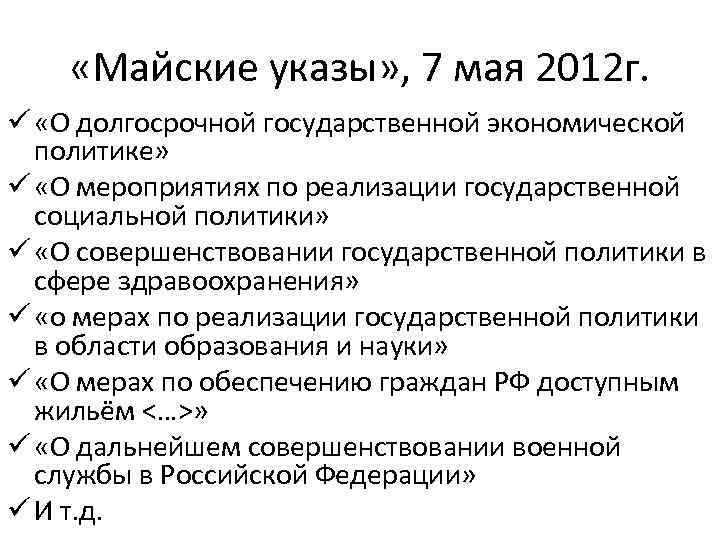 «Майские указы», 7 мая 2012г.

✓ «О долгосрочной государственной экономической политике»

✓ «О мероприятиях по реализации государственной социальной политики»

✓ «О совершенствовании государственной политики в сфере здравоохранения»

✓ «о мерах по реализации государственной политики в области образования и науки»

✓ «О мерах по обеспечению граждан РФ доступным жильём <…>»

✓ «О дальнейшем совершенствовании военной службы в Российской Федерации»

✓ И т.д.